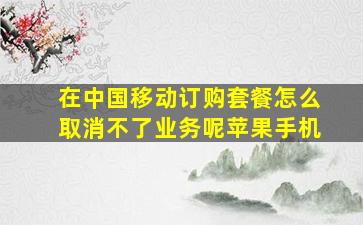 在中国移动订购套餐怎么取消不了业务呢苹果手机